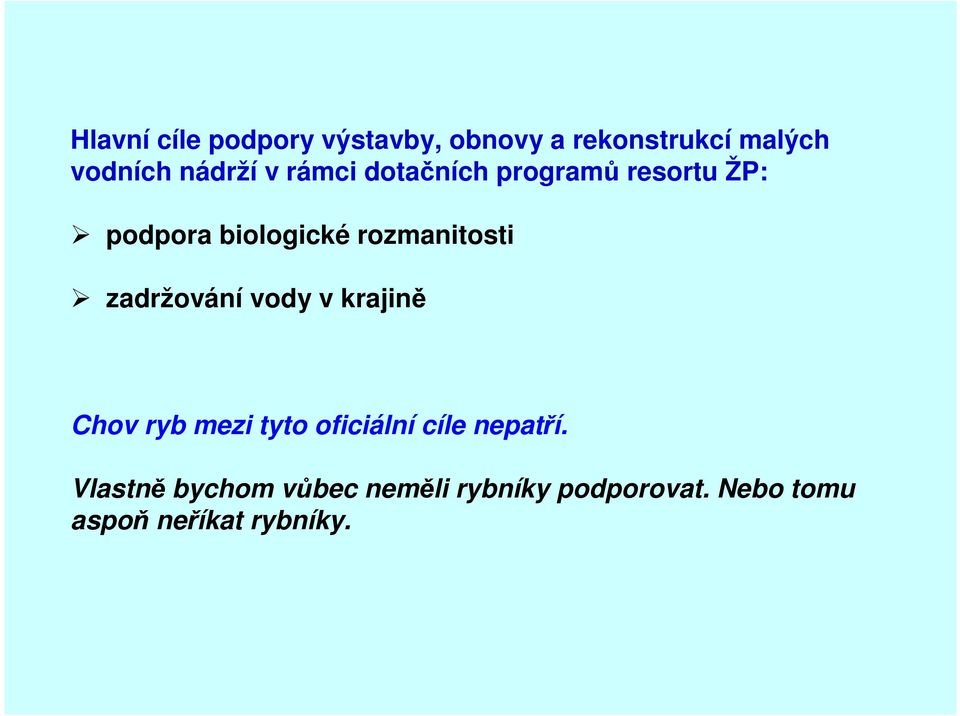 Hlavní cíle podpory výstavby, obnovy a rekonstrukcí malých vodních nádrží v rámci dotačních programů resortu ŽP:

➢ podpora biologické rozmanitosti

➢ zadržování vody v krajině

Chov ryb mezi tyto oficiální cíle nepatří.

Vlastně bychom vůbec neměli rybníky podporovat. Nebo tomu aspoň neříkat rybníky.